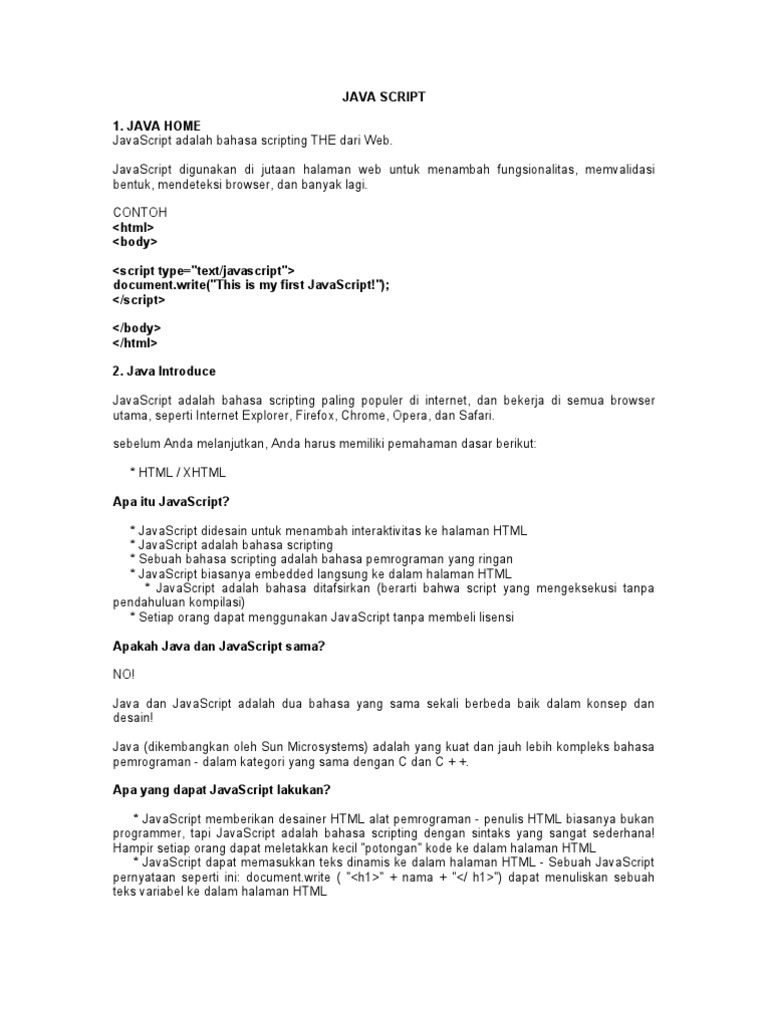 JAVA SCRIPT

1. JAVA HOME
JavaScript adalah bahasa scripting THE dari Web.

JavaScript digunakan di jutaan halaman web untuk menambah fungsionalitas, memvalidasi bentuk, mendeteksi browser, dan banyak lagi.

CONTOH
<html>
<body>

<script type="text/javascript">
document.write("This is my first JavaScript!");
</script>

</body>
</html>

2. Java Introduce

JavaScript adalah bahasa scripting paling populer di internet, dan bekerja di semua browser utama, seperti Internet Explorer, Firefox, Chrome, Opera, dan Safari.

sebelum Anda melanjutkan, Anda harus memiliki pemahaman dasar berikut:

* HTML / XHTML

Apa itu JavaScript?

* JavaScript didesain untuk menambah interaktivitas ke halaman HTML
* JavaScript adalah bahasa scripting
* Sebuah bahasa scripting adalah bahasa pemrograman yang ringan
* JavaScript biasanya embedded langsung ke dalam halaman HTML
* JavaScript adalah bahasa ditafsirkan (berarti bahwa script yang mengeksekusi tanpa pendahuluan kompilasi)
* Setiap orang dapat menggunakan JavaScript tanpa membeli lisensi

Apakah Java dan JavaScript sama?

NO!

Java dan JavaScript adalah dua bahasa yang sama sekali berbeda baik dalam konsep dan desain!

Java (dikembangkan oleh Sun Microsystems) adalah yang kuat dan jauh lebih kompleks bahasa pemrograman - dalam kategori yang sama dengan C dan C + +.

Apa yang dapat JavaScript lakukan?

* JavaScript memberikan desainer HTML alat pemrograman - penulis HTML biasanya bukan programmer, tapi JavaScript adalah bahasa scripting dengan sintaks yang sangat sederhana! Hampir setiap orang dapat meletakkan kecil "potongan" kode ke dalam halaman HTML
* JavaScript dapat memasukkan teks dinamis ke dalam halaman HTML - Sebuah JavaScript pernyataan seperti ini: document.write ( "<h1>" + nama + "</ h1>") dapat menuliskan sebuah teks variabel ke dalam halaman HTML